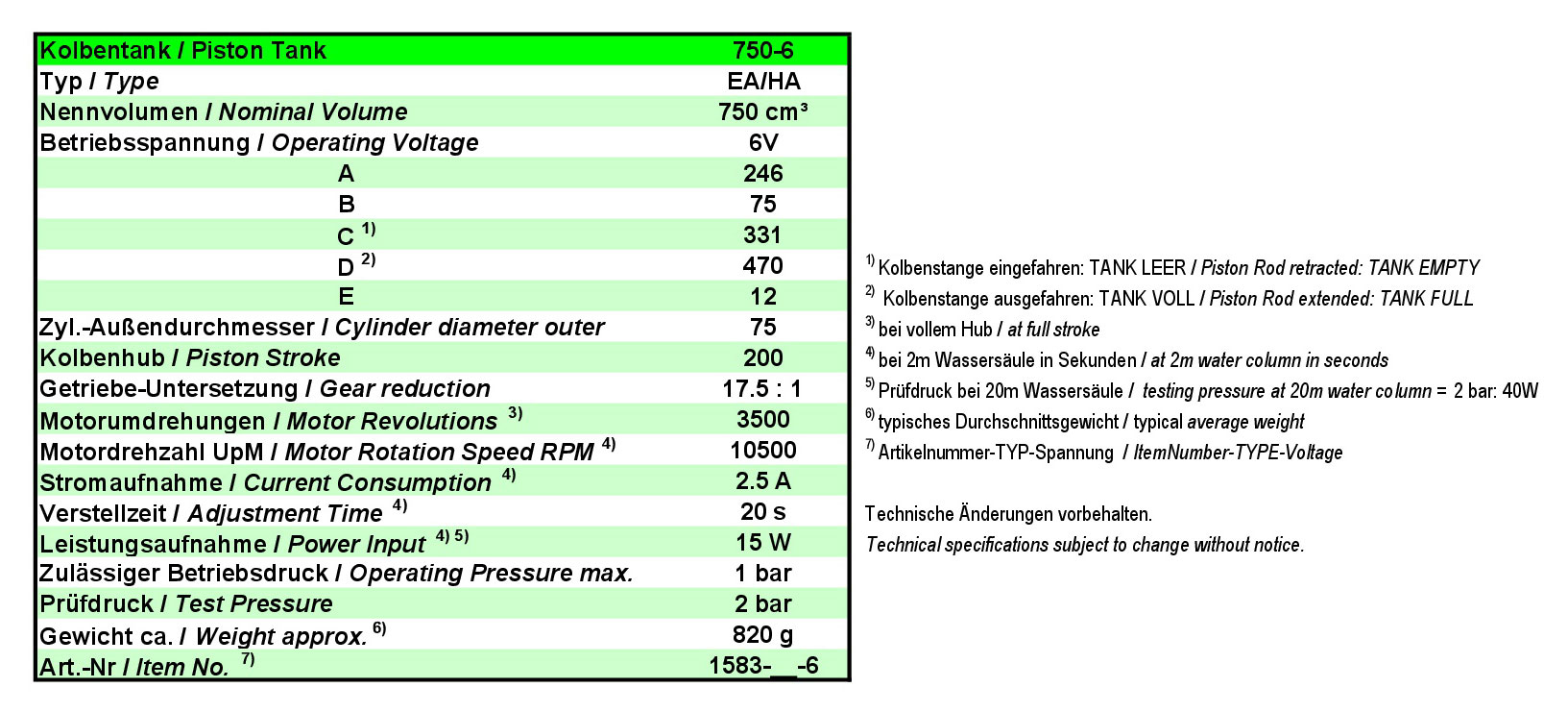 | Kolbentank / Piston Tank | 750-6 |
|---|---|
| Typ / Type | EA/HA |
| Nennvolumen / Nominal Volume | 750 cm³ |
| Betriebsspannung / Operating Voltage | 6V |
| A | 246 |
| B | 75 |
| C $^{1)}$ | 331 |
| D $^{2)}$ | 470 |
| E | 12 |
| Zyl.-Außendurchmesser / Cylinder diameter outer | 75 |
| Kolbenhub / Piston Stroke | 200 |
| Getriebe-Untersetzung / Gear reduction | 17.5 : 1 |
| Motorumdrehungen / Motor Revolutions $^{3)}$ | 3500 |
| Motordrehzahl UpM / Motor Rotation Speed RPM $^{4)}$ | 10500 |
| Stromaufnahme / Current Consumption $^{4)}$ | 2.5 A |
| Verstellzeit / Adjustment Time $^{4)}$ | 20 s |
| Leistungsaufnahme / Power Input $^{4) 5)}$ | 15 W |
| Zulässiger Betriebsdruck / Operating Pressure max. | 1 bar |
| Prüfdruck / Test Pressure | 2 bar |
| Gewicht ca. / Weight approx. $^{6)}$ | 820 g |
| Art.-Nr / Item No. $^{7)}$ | 1583-__-6 |

$^{1)}$ Kolbenstange eingefahren: TANK LEER / Piston Rod retracted: TANK EMPTY
$^{2)}$ Kolbenstange ausgefahren: TANK VOLL / Piston Rod extended: TANK FULL
$^{3)}$ bei vollem Hub / at full stroke
$^{4)}$ bei 2m Wassersäule in Sekunden / at 2m water column in seconds
$^{5)}$ Prüfdruck bei 20m Wassersäule / testing pressure at 20m water column = 2 bar: 40W
$^{6)}$ typisches Durchschnittsgewicht / typical average weight
$^{7)}$ Artikelnummer-TYP-Spannung / ItemNumber-TYPE-Voltage

Technische Änderungen vorbehalten.
Technical specifications subject to change without notice.